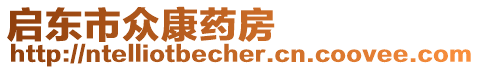 启东市众康药房
http://ntelliotbecher.cn.coovee.com